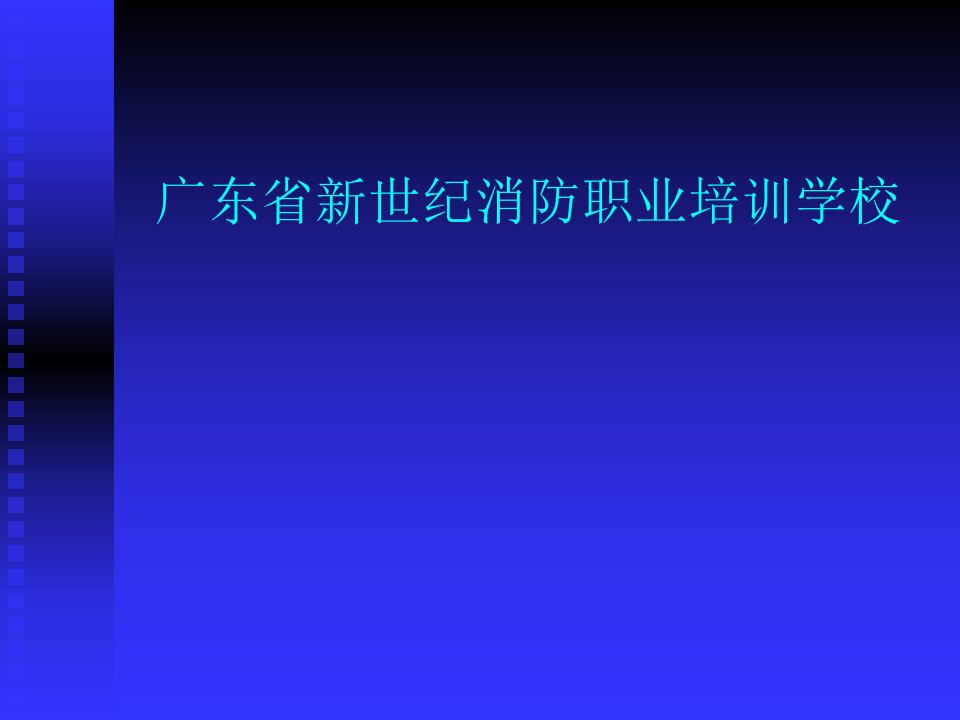 广东省新世纪消防职业培训学校